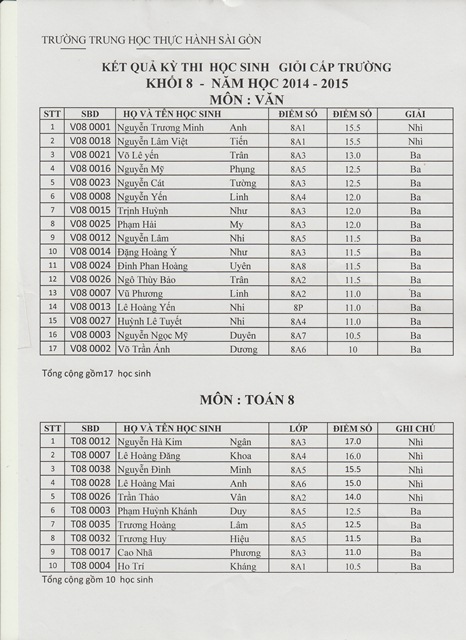 TRƯỜNG TRUNG HỌC THỰC HÀNH SÀI GÒN

KẾT QUẢ KỲ THI HỌC SINH GIỎI CẤP TRƯỜNG
KHỐI 8 - NĂM HỌC 2014 - 2015
MÔN : VĂN

| STT | SBD | HỌ VÀ TÊN HỌC SINH | | ĐIỂM SỐ | ĐIỂM SỐ | GIẢI |
|---|---|---|---|---|---|---|
| 1 | V08 0001 | Nguyễn Trương Minh | Anh | 8A1 | 15.5 | Nhì |
| 2 | V08 0018 | Nguyễn Lâm Việt | Tiến | 8A1 | 15.5 | Nhì |
| 3 | V08 0021 | Võ Lê yến | Trân | 8A3 | 13.0 | Ba |
| 4 | V08 0016 | Nguyễn Mỹ | Phụng | 8A5 | 12.5 | Ba |
| 5 | V08 0023 | Nguyễn Cát | Tường | 8A3 | 12.5 | Ba |
| 6 | V08 0008 | Nguyễn Yến | Linh | 8A4 | 12.0 | Ba |
| 7 | V08 0015 | Trịnh Huỳnh | Như | 8A3 | 12.0 | Ba |
| 8 | V08 0025 | Phạm Hải | My | 8A3 | 12.0 | Ba |
| 9 | V08 0012 | Nguyễn Lâm | Nhi | 8A5 | 11.5 | Ba |
| 10 | V08 0014 | Đặng Hoàng Ý | Như | 8A3 | 11.5 | Ba |
| 11 | V08 0024 | Đinh Phan Hoàng | Uyên | 8A8 | 11.5 | Ba |
| 12 | V08 0026 | Ngô Thùy Bảo | Trân | 8A2 | 11.5 | Ba |
| 13 | V08 0007 | Vũ Phương | Linh | 8A2 | 11.0 | Ba |
| 14 | V08 0013 | Lê Hoàng Yến | Nhi | 8P | 11.0 | Ba |
| 15 | V08 0027 | Huỳnh Lê Tuyết | Nhi | 8A4 | 11.0 | Ba |
| 16 | V08 0003 | Nguyễn Ngọc Mỹ | Duyên | 8A7 | 10.5 | Ba |
| 17 | V08 0002 | Võ Trần Ánh | Dương | 8A6 | 10 | Ba |

Tổng cộng gồm17 học sinh

MÔN : TOÁN 8

| STT | SBD | HỌ VÀ TÊN HỌC SINH | | LỚP | ĐIỂM SỐ | GHI CHÚ |
|---|---|---|---|---|---|---|
| 1 | T08 0012 | Nguyễn Hà Kim | Ngân | 8A3 | 17.0 | Nhì |
| 2 | T08 0007 | Lê Hoàng Đăng | Khoa | 8A4 | 16.0 | Nhì |
| 3 | T08 0038 | Nguyễn Đình | Minh | 8A5 | 15.5 | Nhì |
| 4 | T08 0028 | Lê Hoàng Mai | Anh | 8A6 | 15.0 | Nhì |
| 5 | T08 0026 | Trần Thảo | Vân | 8A2 | 14.0 | Nhì |
| 6 | T08 0003 | Phạm Huỳnh Khánh | Duy | 8A5 | 12.5 | Ba |
| 7 | T08 0035 | Trương Hoàng | Lâm | 8A5 | 12.5 | Ba |
| 8 | T08 0032 | Trương Huy | Hiệu | 8A5 | 11.5 | Ba |
| 9 | T08 0017 | Cao Nhã | Phương | 8A3 | 11.0 | Ba |
| 10 | T08 0004 | Ho Trí | Kháng | 8A1 | 10.5 | Ba |

Tổng cộng gồm 10 học sinh